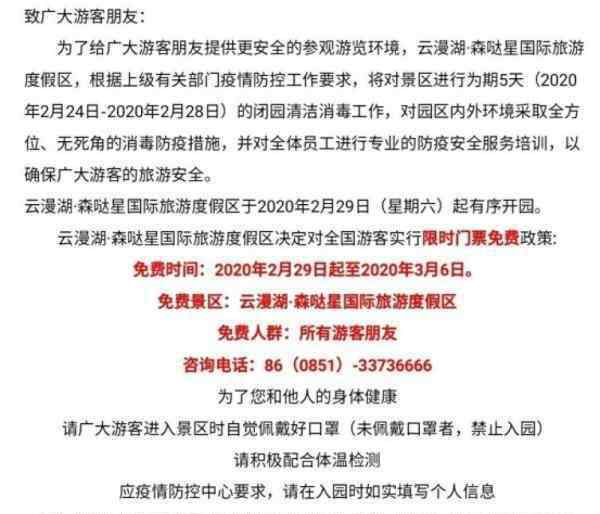 致广大游客朋友：

为了给广大游客朋友提供更安全的参观游览环境，云漫湖·森哒星国际旅游度假区，根据上级有关部门疫情防控工作要求，将对景区进行为期5天（2020年2月24日-2020年2月28日）的闭园清洁消毒工作，对园区内外环境采取全方位、无死角的消毒防疫措施，并对全体员工进行专业的防疫安全服务培训，以确保广大游客的旅游安全。

云漫湖·森哒星国际旅游度假区于2020年2月29日（星期六）起有序开园。

云漫湖·森哒星国际旅游度假区决定对全国游客实行限时门票免费政策：

免费时间：2020年2月29日起至2020年3月6日。

免费景区：云漫湖·森哒星国际旅游度假区

免费人群：所有游客朋友

咨询电话：86（0851）-33736666

为了您和他人的身体健康

请广大游客进入景区时自觉佩戴好口罩（未佩戴口罩者，禁止入园）

请积极配合体温检测

应疫情防控中心要求，请在入园时如实填写个人信息